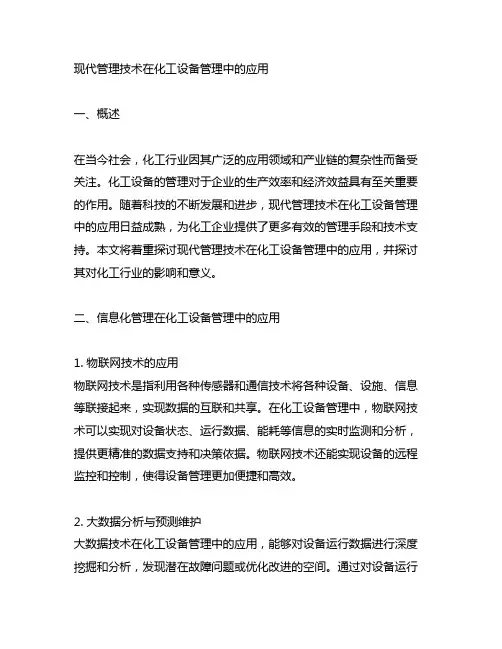 现代管理技术在化工设备管理中的应用

一、概述

在当今社会，化工行业因其广泛的应用领域和产业链的复杂性而备受关注。化工设备的管理对于企业的生产效率和经济效益具有至关重要的作用。随着科技的不断发展和进步，现代管理技术在化工设备管理中的应用日益成熟，为化工企业提供了更多有效的管理手段和技术支持。本文将着重探讨现代管理技术在化工设备管理中的应用，并探讨其对化工行业的影响和意义。

二、信息化管理在化工设备管理中的应用

1. 物联网技术的应用
物联网技术是指利用各种传感器和通信技术将各种设备、设施、信息等联接起来，实现数据的互联和共享。在化工设备管理中，物联网技术可以实现对设备状态、运行数据、能耗等信息的实时监测和分析，提供更精准的数据支持和决策依据。物联网技术还能实现设备的远程监控和控制，使得设备管理更加便捷和高效。

2. 大数据分析与预测维护
大数据技术在化工设备管理中的应用，能够对设备运行数据进行深度挖掘和分析，发现潜在故障问题或优化改进的空间。通过对设备运行